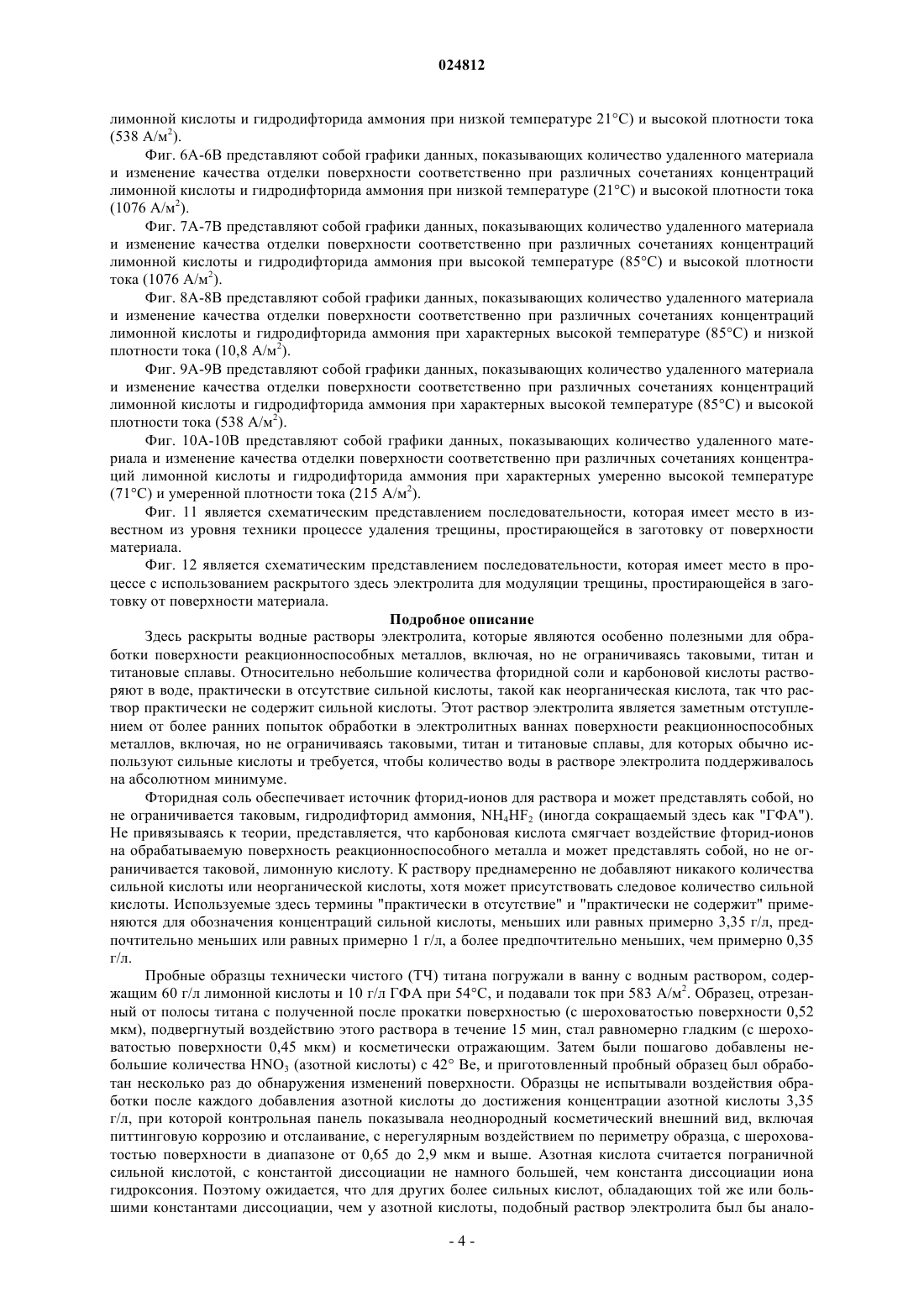 024812

лимонной кислоты и гидродифторида аммония при низкой температуре 21°C) и высокой плотности тока (538 А/м$^2$).

Фиг. 6А-6В представляют собой графики данных, показывающих количество удаленного материала и изменение качества отделки поверхности соответственно при различных сочетаниях концентраций лимонной кислоты и гидродифторида аммония при низкой температуре (21°C) и высокой плотности тока (1076 А/м$^2$).

Фиг. 7А-7В представляют собой графики данных, показывающих количество удаленного материала и изменение качества отделки поверхности соответственно при различных сочетаниях концентраций лимонной кислоты и гидродифторида аммония при высокой температуре (85°C) и высокой плотности тока (1076 А/м$^2$).

Фиг. 8А-8В представляют собой графики данных, показывающих количество удаленного материала и изменение качества отделки поверхности соответственно при различных сочетаниях концентраций лимонной кислоты и гидродифторида аммония при характерных высокой температуре (85°C) и низкой плотности тока (10,8 А/м$^2$).

Фиг. 9А-9В представляют собой графики данных, показывающих количество удаленного материала и изменение качества отделки поверхности соответственно при различных сочетаниях концентраций лимонной кислоты и гидродифторида аммония при характерных высокой температуре (85°C) и высокой плотности тока (538 А/м$^2$).

Фиг. 10А-10В представляют собой графики данных, показывающих количество удаленного материала и изменение качества отделки поверхности соответственно при различных сочетаниях концентраций лимонной кислоты и гидродифторида аммония при характерных умеренно высокой температуре (71°C) и умеренной плотности тока (215 А/м$^2$).

Фиг. 11 является схематическим представлением последовательности, которая имеет место в известном из уровня техники процессе удаления трещины, простирающейся в заготовку от поверхности материала.

Фиг. 12 является схематическим представлением последовательности, которая имеет место в процессе с использованием раскрытого здесь электролита для модуляции трещины, простирающейся в заготовку от поверхности материала.

Подробное описание

Здесь раскрыты водные растворы электролита, которые являются особенно полезными для обработки поверхности реакционноспособных металлов, включая, но не ограничиваясь таковыми, титан и титановые сплавы. Относительно небольшие количества фторидной соли и карбоновой кислоты растворяют в воде, практически в отсутствие сильной кислоты, такой как неорганическая кислота, так что раствор практически не содержит сильной кислоты. Этот раствор электролита является заметным отступлением от более ранних попыток обработки в электролитных ваннах поверхности реакционноспособных металлов, включая, но не ограничиваясь таковыми, титан и титановые сплавы, для которых обычно используют сильные кислоты и требуется, чтобы количество воды в растворе электролита поддерживалось на абсолютном минимуме.

Фторидная соль обеспечивает источник фторид-ионов для раствора и может представлять собой, но не ограничивается таковым, гидродифторид аммония, $NH_4HF_2$ (иногда сокращаемый здесь как "ГФА"). Не привязываясь к теории, представляется, что карбоновая кислота смягчает воздействие фторид-ионов на обрабатываемую поверхность реакционноспособного металла и может представлять собой, но не ограничивается таковой, лимонную кислоту. К раствору преднамеренно не добавляют никакого количества сильной кислоты или неорганической кислоты, хотя может присутствовать следовое количество сильной кислоты. Используемые здесь термины "практически в отсутствие" и "практически не содержит" применяются для обозначения концентраций сильной кислоты, меньших или равных примерно 3,35 г/л, предпочтительно меньших или равных примерно 1 г/л, а более предпочтительно меньших, чем примерно 0,35 г/л.

Пробные образцы технически чистого (ТЧ) титана погружали в ванну с водным раствором, содержащим 60 г/л лимонной кислоты и 10 г/л ГФА при 54°C, и подавали ток при 583 А/м$^2$. Образец, отрезанный от полосы титана с полученной после прокатки поверхностью (с шероховатостью поверхности 0,52 мкм), подвергнутый воздействию этого раствора в течение 15 мин, стал равномерно гладким (с шероховатостью поверхности 0,45 мкм) и косметически отражающим. Затем были пошагово добавлены небольшие количества $HNO_3$ (азотной кислоты) с 42° Be, и приготовленный пробный образец был обработан несколько раз до обнаружения изменений поверхности. Образцы не испытывали воздействия обработки после каждого добавления азотной кислоты до достижения концентрации азотной кислоты 3,35 г/л, при которой контрольная панель показывала неоднородный косметический внешний вид, включая питтинговую коррозию и отслаивание, с нерегулярным воздействием по периметру образца, с шероховатостью поверхности в диапазоне от 0,65 до 2,9 мкм и выше. Азотная кислота считается пограничной сильной кислотой, с константой диссоциации не намного большей, чем константа диссоциации иона гидроксония. Поэтому ожидается, что для других более сильных кислот, обладающих той же или большими константами диссоциации, чем у азотной кислоты, подобный раствор электролита был бы анало-

- 4 -